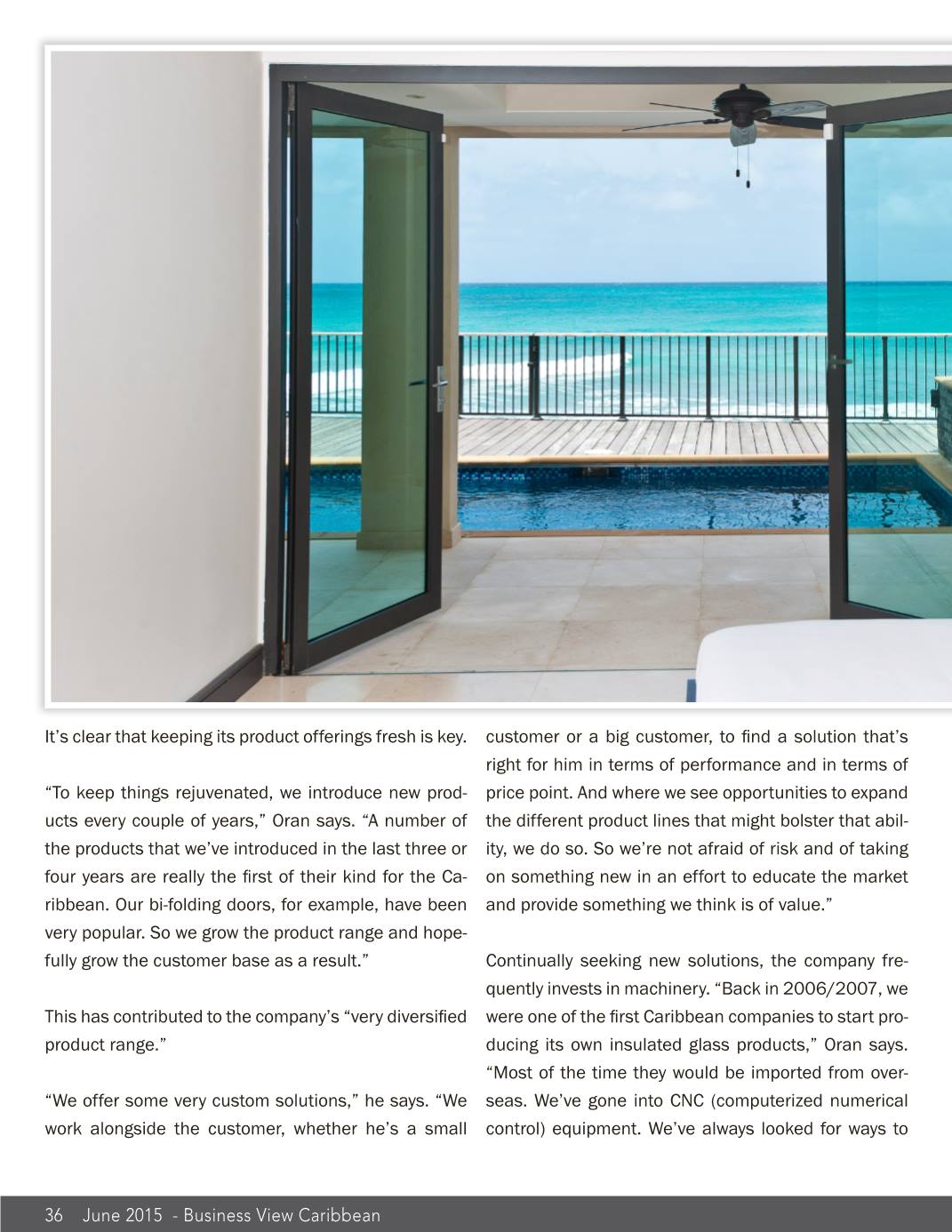 It's clear that keeping its product offerings fresh is key.

"To keep things rejuvenated, we introduce new products every couple of years," Oran says. "A number of the products that we've introduced in the last three or four years are really the first of their kind for the Caribbean. Our bi-folding doors, for example, have been very popular. So we grow the product range and hopefully grow the customer base as a result."

This has contributed to the company's "very diversified product range."

"We offer some very custom solutions," he says. "We work alongside the customer, whether he's a small customer or a big customer, to find a solution that's right for him in terms of performance and in terms of price point. And where we see opportunities to expand the different product lines that might bolster that ability, we do so. So we're not afraid of risk and of taking on something new in an effort to educate the market and provide something we think is of value."

Continually seeking new solutions, the company frequently invests in machinery. "Back in 2006/2007, we were one of the first Caribbean companies to start producing its own insulated glass products," Oran says. "Most of the time they would be imported from overseas. We've gone into CNC (computerized numerical control) equipment. We've always looked for ways to

36 June 2015 - Business View Caribbean